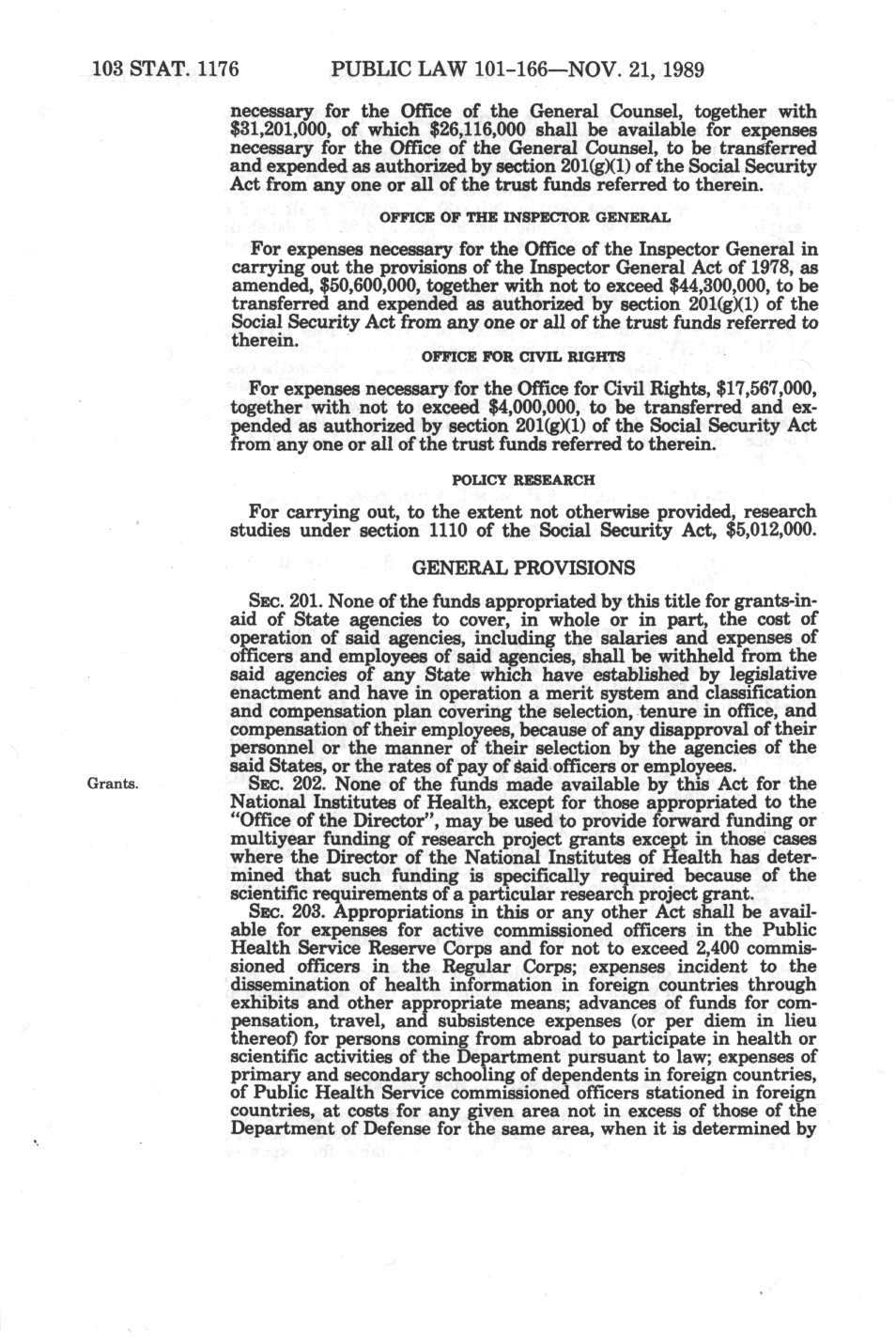 103 STAT. 1176    PUBLIC LAW 101-166—NOV. 21, 1989

necessary for the Office of the General Counsel, together with $31,201,000, of which $26,116,000 shall be available for expenses necessary for the Office of the General Counsel, to be transferred and expended as authorized by section 201(g)(1) of the Social Security Act from any one or all of the trust funds referred to therein.

OFFICE OF THE INSPECTOR GENERAL

For expenses necessary for the Office of the Inspector General in carrying out the provisions of the Inspector General Act of 1978, as amended, $50,600,000, together with not to exceed $44,300,000, to be transferred and expended as authorized by section 201(g)(1) of the Social Security Act from any one or all of the trust funds referred to therein.

OFFICE FOR CIVIL RIGHTS

For expenses necessary for the Office for Civil Rights, $17,567,000, together with not to exceed $4,000,000, to be transferred and expended as authorized by section 201(g)(1) of the Social Security Act from any one or all of the trust funds referred to therein.

POLICY RESEARCH

For carrying out, to the extent not otherwise provided, research studies under section 1110 of the Social Security Act, $5,012,000.

GENERAL PROVISIONS

SEC. 201. None of the funds appropriated by this title for grants-in-aid of State agencies to cover, in whole or in part, the cost of operation of said agencies, including the salaries and expenses of officers and employees of said agencies, shall be withheld from the said agencies of any State which have established by legislative enactment and have in operation a merit system and classification and compensation plan covering the selection, tenure in office, and compensation of their employees, because of any disapproval of their personnel or the manner of their selection by the agencies of the said States, or the rates of pay of said officers or employees.

Grants.

SEC. 202. None of the funds made available by this Act for the National Institutes of Health, except for those appropriated to the "Office of the Director", may be used to provide forward funding or multiyear funding of research project grants except in those cases where the Director of the National Institutes of Health has determined that such funding is specifically required because of the scientific requirements of a particular research project grant.

SEC. 203. Appropriations in this or any other Act shall be available for expenses for active commissioned officers in the Public Health Service Reserve Corps and for not to exceed 2,400 commissioned officers in the Regular Corps; expenses incident to the dissemination of health information in foreign countries through exhibits and other appropriate means; advances of funds for compensation, travel, and subsistence expenses (or per diem in lieu thereof) for persons coming from abroad to participate in health or scientific activities of the Department pursuant to law; expenses of primary and secondary schooling of dependents in foreign countries, of Public Health Service commissioned officers stationed in foreign countries, at costs for any given area not in excess of those of the Department of Defense for the same area, when it is determined by